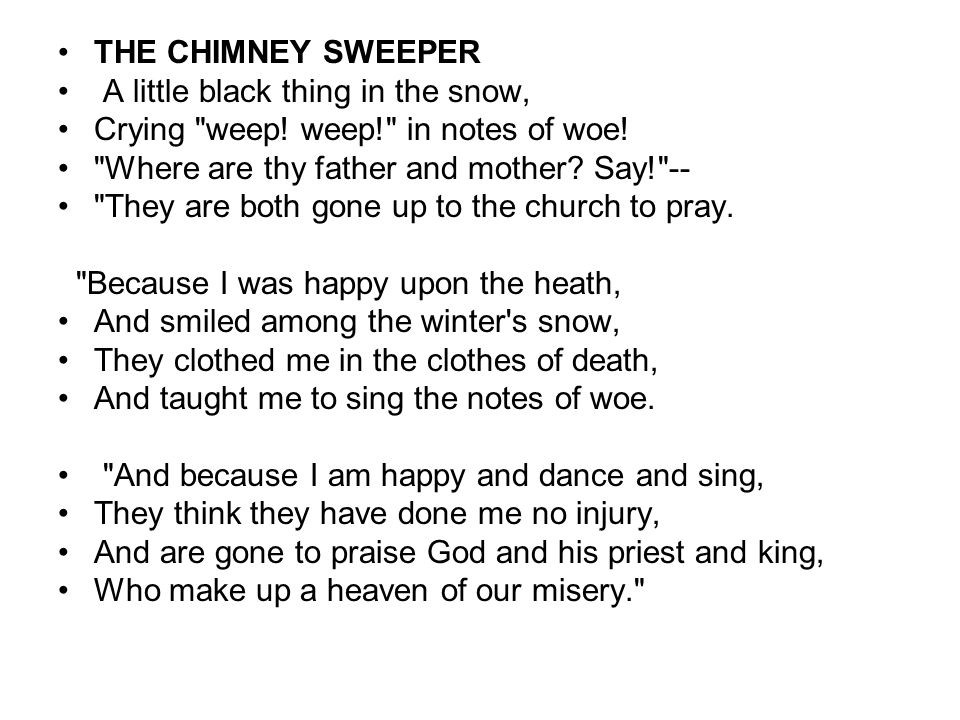 • THE CHIMNEY SWEEPER
• A little black thing in the snow,
• Crying "weep! weep!" in notes of woe!
• "Where are thy father and mother? Say!"--
• "They are both gone up to the church to pray.

"Because I was happy upon the heath,
• And smiled among the winter's snow,
• They clothed me in the clothes of death,
• And taught me to sing the notes of woe.

• "And because I am happy and dance and sing,
• They think they have done me no injury,
• And are gone to praise God and his priest and king,
• Who make up a heaven of our misery."